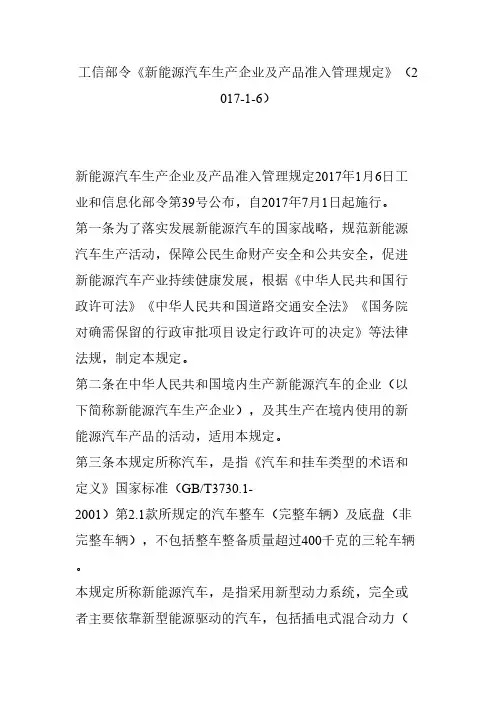 工信部令《新能源汽车生产企业及产品准入管理规定》（2017-1-6）

新能源汽车生产企业及产品准入管理规定2017年1月6日工业和信息化部令第39号公布，自2017年7月1日起施行。

第一条为了落实发展新能源汽车的国家战略，规范新能源汽车生产活动，保障公民生命财产安全和公共安全，促进新能源汽车产业持续健康发展，根据《中华人民共和国行政许可法》《中华人民共和国道路交通安全法》《国务院对确需保留的行政审批项目设定行政许可的决定》等法律法规，制定本规定。

第二条在中华人民共和国境内生产新能源汽车的企业（以下简称新能源汽车生产企业），及其生产在境内使用的新能源汽车产品的活动，适用本规定。

第三条本规定所称汽车，是指《汽车和挂车类型的术语和定义》国家标准（GB/T3730.1-2001）第2.1款所规定的汽车整车（完整车辆）及底盘（非完整车辆），不包括整车整备质量超过400千克的三轮车辆。

本规定所称新能源汽车，是指采用新型动力系统，完全或者主要依靠新型能源驱动的汽车，包括插电式混合动力（